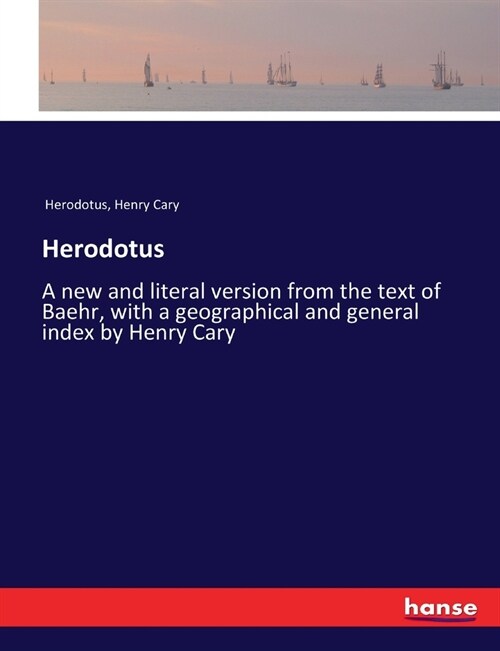 Herodotus, Henry Cary

Herodotus

A new and literal version from the text of Baehr, with a geographical and general index by Henry Cary

hanse